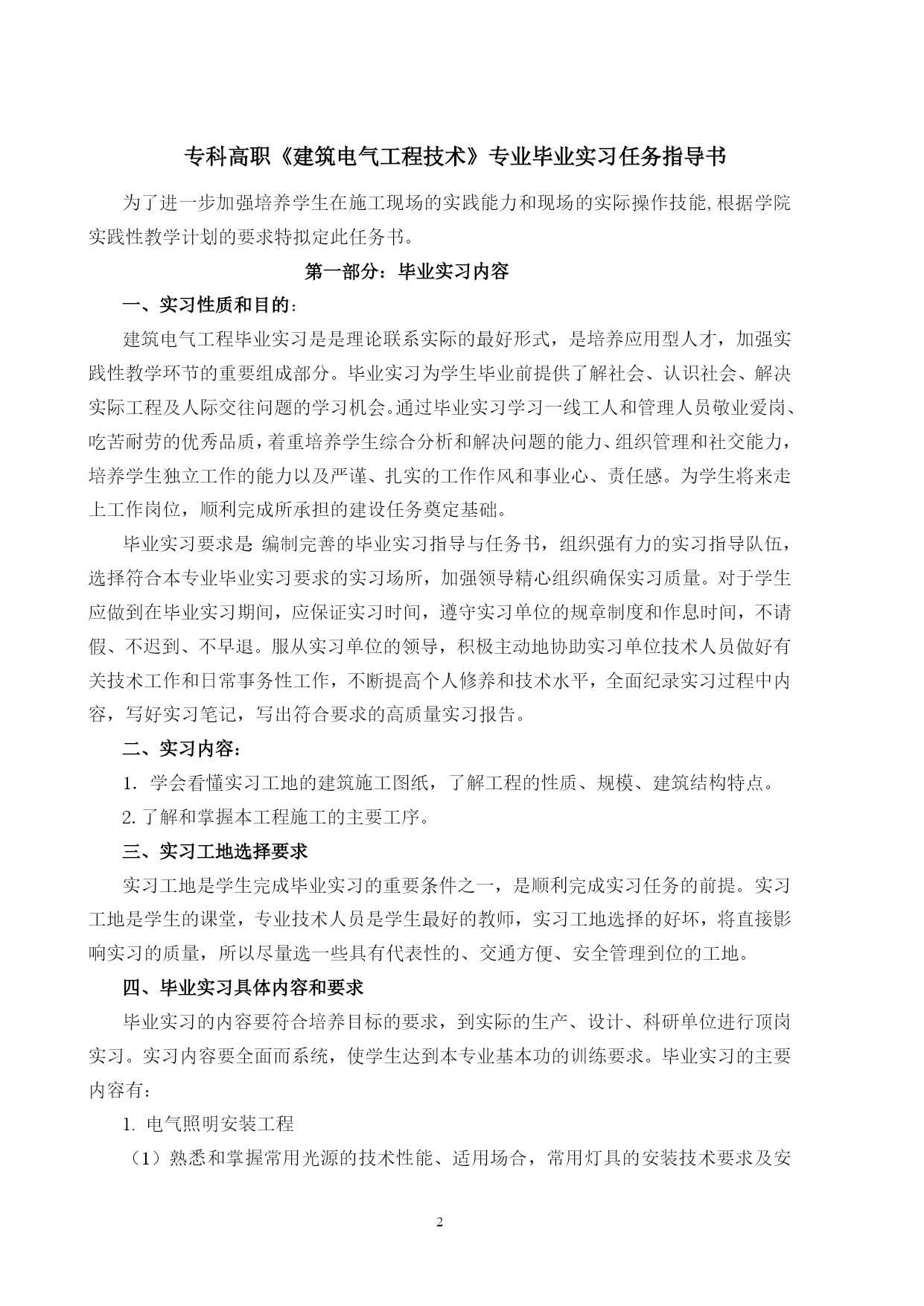 专科高职《建筑电气工程技术》专业毕业实习任务指导书

为了进一步加强培养学生在施工现场的实践能力和现场的实际操作技能,根据学院实践性教学计划的要求特拟定此任务书。

第一部分：毕业实习内容

一、实习性质和目的：

建筑电气工程毕业实习是是理论联系实际的最好形式，是培养应用型人才，加强实践性教学环节的重要组成部分。毕业实习为学生毕业前提供了解社会、认识社会、解决实际工程及人际交往问题的学习机会。通过毕业实习学习一线工人和管理人员敬业爱岗、吃苦耐劳的优秀品质，着重培养学生综合分析和解决问题的能力、组织管理和社交能力，培养学生独立工作的能力以及严谨、扎实的工作作风和事业心、责任感。为学生将来走上工作岗位，顺利完成所承担的建设任务奠定基础。

毕业实习要求是 编制完善的毕业实习指导与任务书，组织强有力的实习指导队伍，选择符合本专业毕业实习要求的实习场所，加强领导精心组织确保实习质量。对于学生应做到在毕业实习期间，应保证实习时间，遵守实习单位的规章制度和作息时间，不请假、不迟到、不早退。服从实习单位的领导，积极主动地协助实习单位技术人员做好有关技术工作和日常事务性工作，不断提高个人修养和技术水平，全面纪录实习过程中内容，写好实习笔记，写出符合要求的高质量实习报告。

二、实习内容：

1. 学会看懂实习工地的建筑施工图纸，了解工程的性质、规模、建筑结构特点。

2. 了解和掌握本工程施工的主要工序。

三、实习工地选择要求

实习工地是学生完成毕业实习的重要条件之一，是顺利完成实习任务的前提。实习工地是学生的课堂，专业技术人员是学生最好的教师，实习工地选择的好坏，将直接影响实习的质量，所以尽量选一些具有代表性的、交通方便、安全管理到位的工地。

四、毕业实习具体内容和要求

毕业实习的内容要符合培养目标的要求，到实际的生产、设计、科研单位进行顶岗实习。实习内容要全面而系统，使学生达到本专业基本功的训练要求。毕业实习的主要内容有：

1. 电气照明安装工程

（1）熟悉和掌握常用光源的技术性能、适用场合，常用灯具的安装技术要求及安

2